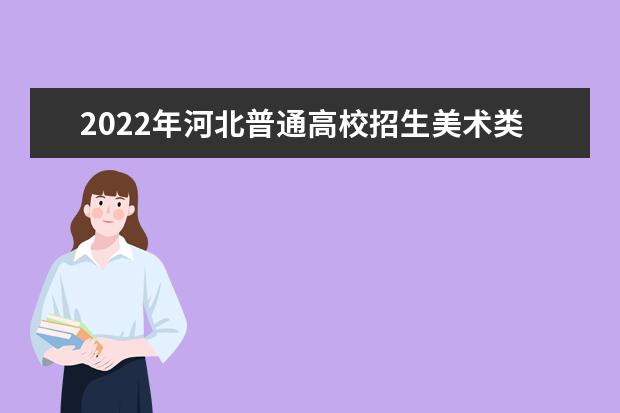 2022年河北普通高校招生美术类